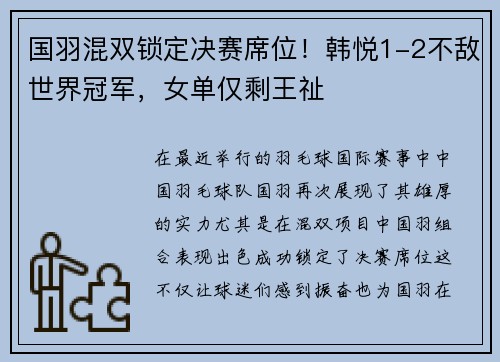 国羽混双锁定决赛席位！韩悦1-2不敌世界冠军，女单仅剩王祉

在最近举行的羽毛球国际赛事中中国羽毛球队国羽再次展现了其雄厚的实力尤其是在混双项目中国羽组合表现出色成功锁定了决赛席位这不仅让球迷们感到振奋也为国羽在